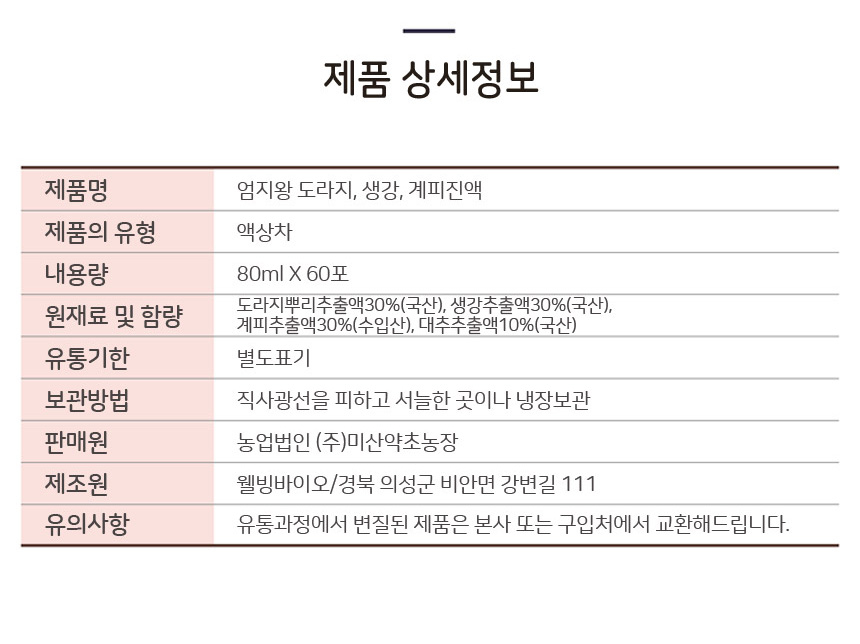 제품 상세정보

| 제품명 | 엄지왕 도라지, 생강, 계피진액 |
|---|---|
| 제품의 유형 | 액상차 |
| 내용량 | 80ml X 60포 |
| 원재료 및 함량 | 도라지뿌리추출액30%(국산), 생강추출액30%(국산), 계피추출액30%(수입산), 대추추출액10%(국산) |
| 유통기한 | 별도표기 |
| 보관방법 | 직사광선을 피하고 서늘한 곳이나 냉장보관 |
| 판매원 | 농업법인 (주)미산약초농장 |
| 제조원 | 웰빙바이오/경북 의성군 비안면 강변길 111 |
| 유의사항 | 유통과정에서 변질된 제품은 본사 또는 구입처에서 교환해드립니다. |